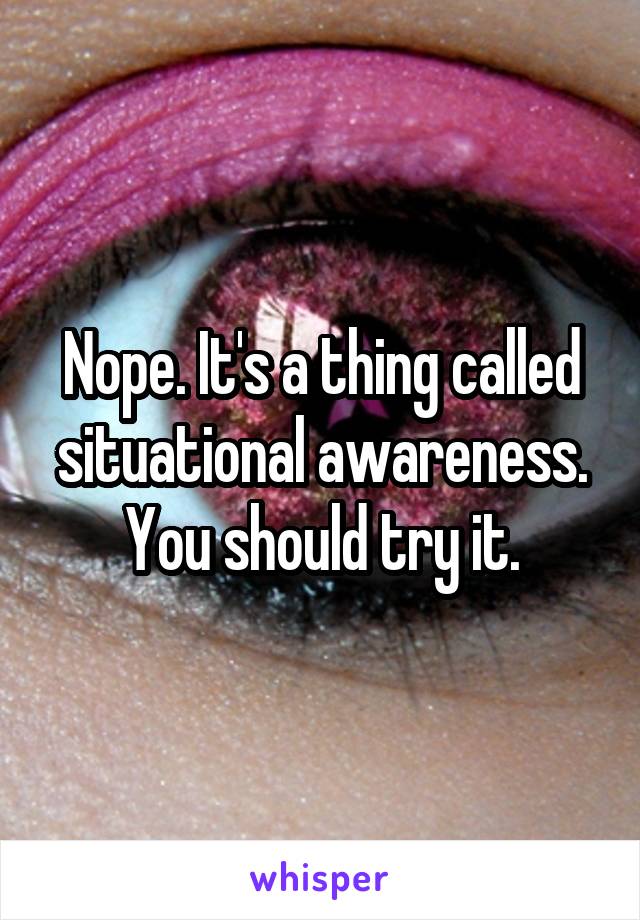 Nope. It's a thing called situational awareness. You should try it.

whisper